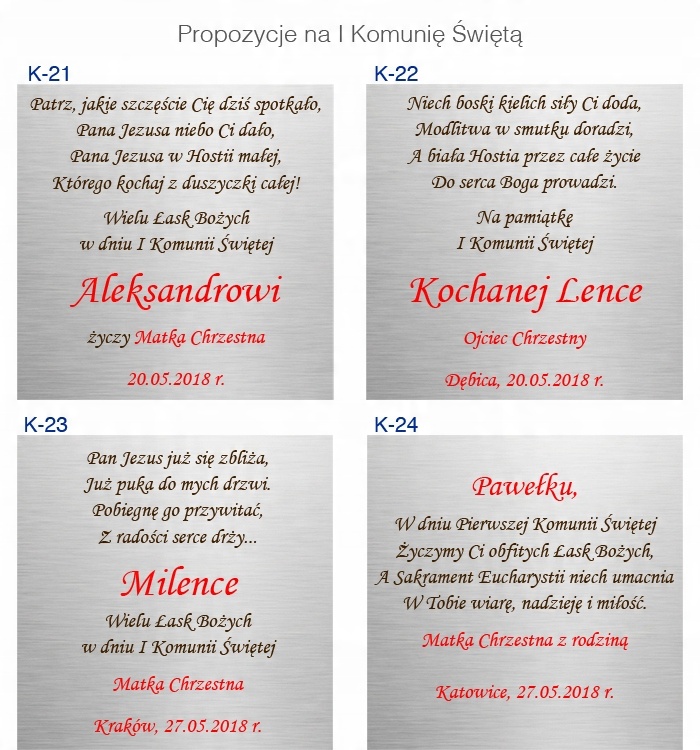 Propozycje na I Komunię Świętą

K-21

Patrz, jakie szczęście Cię dziś spotkało,
Pana Jezusa niebo Ci dało,
Pana Jezusa w Hostii małej,
Którego kochaj z duszyczki całej!

Wielu Łask Bożych
w dniu I Komunii Świętej

Aleksandrowi

życzy Matka Chrzestna

20.05.2018 r.

K-22

Niech boski kielich siły Ci doda,
Modlitwa w smutku doradzi,
A biała Hostia przez całe życie
Do serca Boga prowadzi.

Na pamiątkę
I Komunii Świętej

Kochanej Lence

Ojciec Chrzestny

Dębica, 20.05.2018 r.

K-23

Pan Jezus już się zbliża,
Już puka do mych drzwi.
Pobiegnę go przywitać,
Z radości serce drży...

Milence

Wielu Łask Bożych
w dniu I Komunii Świętej

Matka Chrzestna

Kraków, 27.05.2018 r.

K-24

Pawełku,

W dniu Pierwszej Komunii Świętej
Życzymy Ci obfitych Łask Bożych,
A Sakrament Eucharystii niech umacnia
W Tobie wiarę, nadzieję i miłość.

Matka Chrzestna z rodziną

Katowice, 27.05.2018 r.